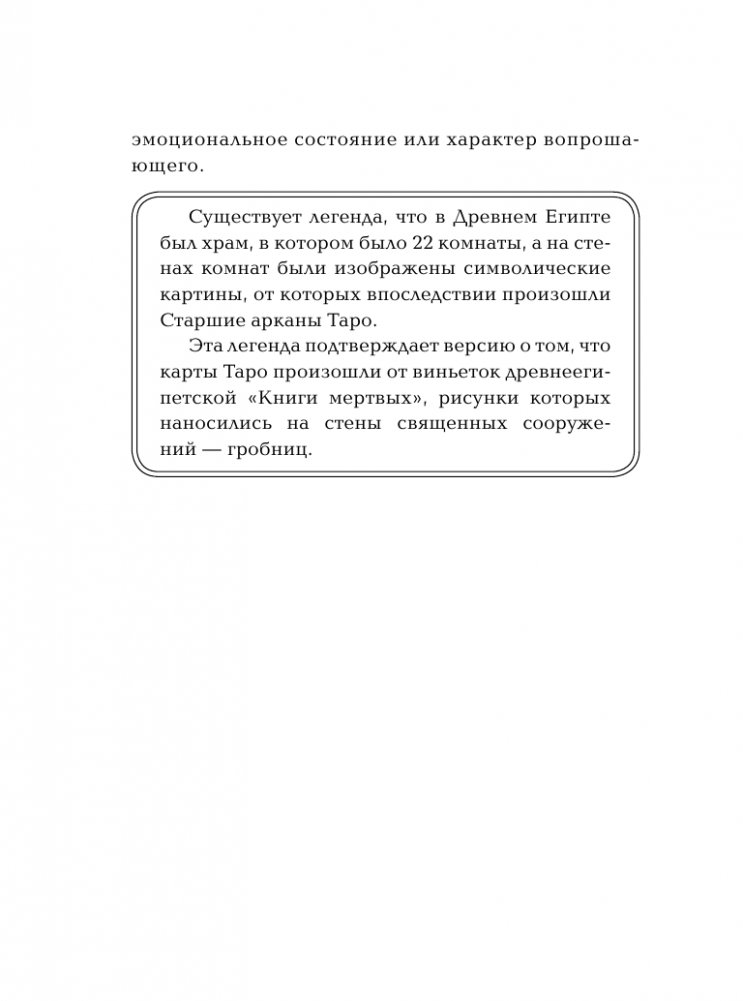 эмоциональное состояние или характер вопрошающего.

Существует легенда, что в Древнем Египте был храм, в котором было 22 комнаты, а на стенах комнат были изображены символические картины, от которых впоследствии произошли Старшие арканы Таро.

Эта легенда подтверждает версию о том, что карты Таро произошли от виньеток древнеегипетской «Книги мертвых», рисунки которых наносились на стены священных сооружений — гробниц.